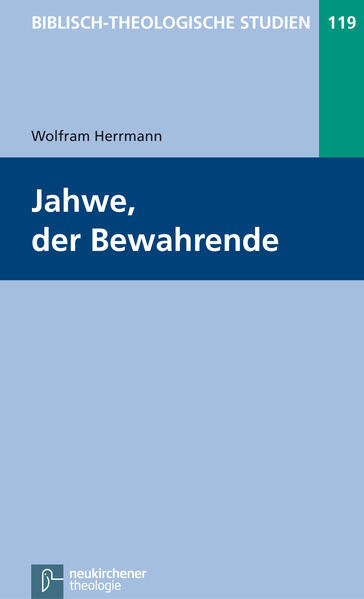 BIBLISCH-THEOLOGISCHE STUDIEN 119

Wolfram Herrmann

Jahwe, der Bewahrende

neukirchener theologie